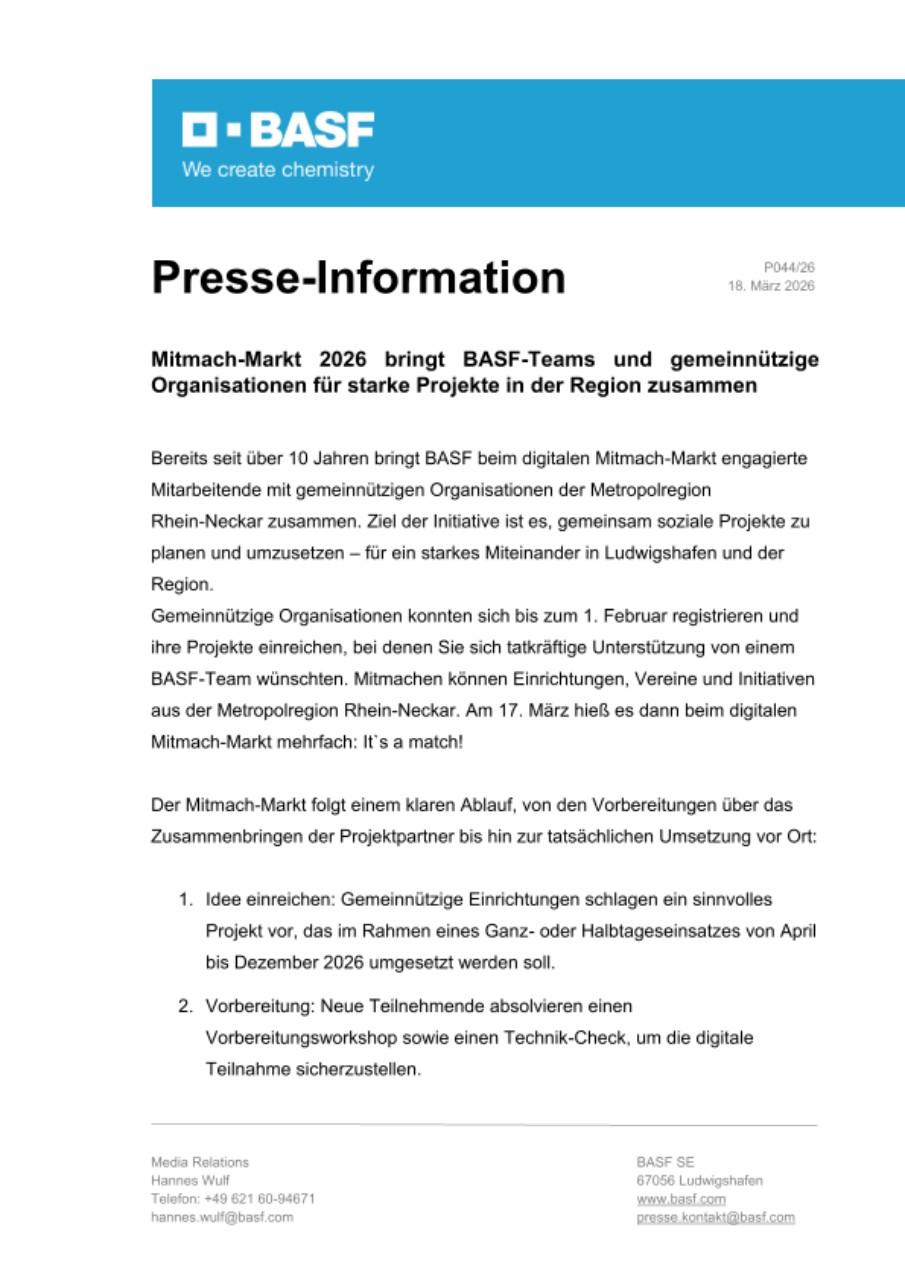 BASF
We create chemistry

Presse-Information

P044/26
18. März 2026

Mitmach-Markt 2026 bringt BASF-Teams und gemeinnützige Organisationen für starke Projekte in der Region zusammen

Bereits seit über 10 Jahren bringt BASF beim digitalen Mitmach-Markt engagierte Mitarbeitende mit gemeinnützigen Organisationen der Metropolregion Rhein-Neckar zusammen. Ziel der Initiative ist es, gemeinsam soziale Projekte zu planen und umzusetzen – für ein starkes Miteinander in Ludwigshafen und der Region.
Gemeinnützige Organisationen konnten sich bis zum 1. Februar registrieren und ihre Projekte einreichen, bei denen Sie sich tatkräftige Unterstützung von einem BASF-Team wünschten. Mitmachen können Einrichtungen, Vereine und Initiativen aus der Metropolregion Rhein-Neckar. Am 17. März hieß es dann beim digitalen Mitmach-Markt mehrfach: It`s a match!

Der Mitmach-Markt folgt einem klaren Ablauf, von den Vorbereitungen über das Zusammenbringen der Projektpartner bis hin zur tatsächlichen Umsetzung vor Ort:

1. Idee einreichen: Gemeinnützige Einrichtungen schlagen ein sinnvolles Projekt vor, das im Rahmen eines Ganz- oder Halbtageseinsatzes von April bis Dezember 2026 umgesetzt werden soll.

2. Vorbereitung: Neue Teilnehmende absolvieren einen Vorbereitungsworkshop sowie einen Technik-Check, um die digitale Teilnahme sicherzustellen.

Media Relations
Hannes Wulf
Telefon: +49 621 60-94671
hannes.wulf@basf.com

BASF SE
67056 Ludwigshafen
www.basf.com
presse.kontakt@basf.com